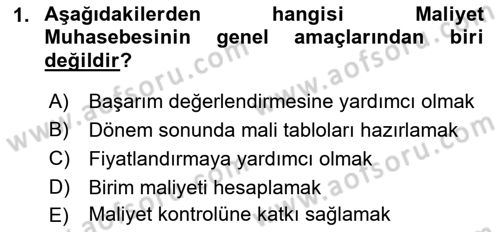 1. Aşağıdakilerden hangisi Maliyet Muhasebesinin genel amaçlarından biri değildir?

A) Başarım değerlendirmesine yardımcı olmak
B) Dönem sonunda mali tabloları hazırlamak
C) Fiyatlandırmaya yardımcı olmak
D) Birim maliyeti hesaplamak
E) Maliyet kontrolüne katkı sağlamak

www.aofsoru.com
www.aofsoru.com
www.aofsoru.com
www.aofsoru.com